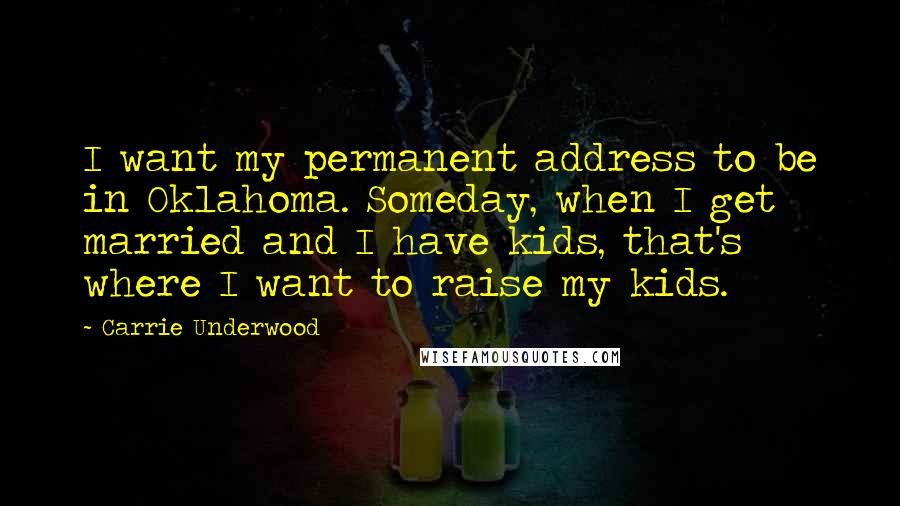 I want my permanent address to be in Oklahoma. Someday, when I get married and I have kids, that's where I want to raise my kids.

~ Carrie Underwood

WISEFAMOUSQUOTES.COM